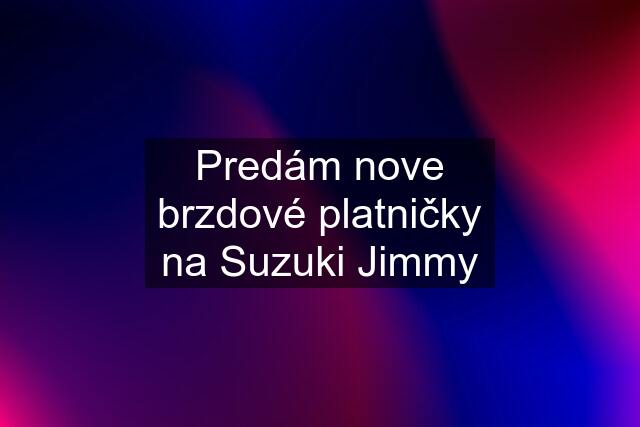 Predám nove brzdové platničky na Suzuki Jimmy